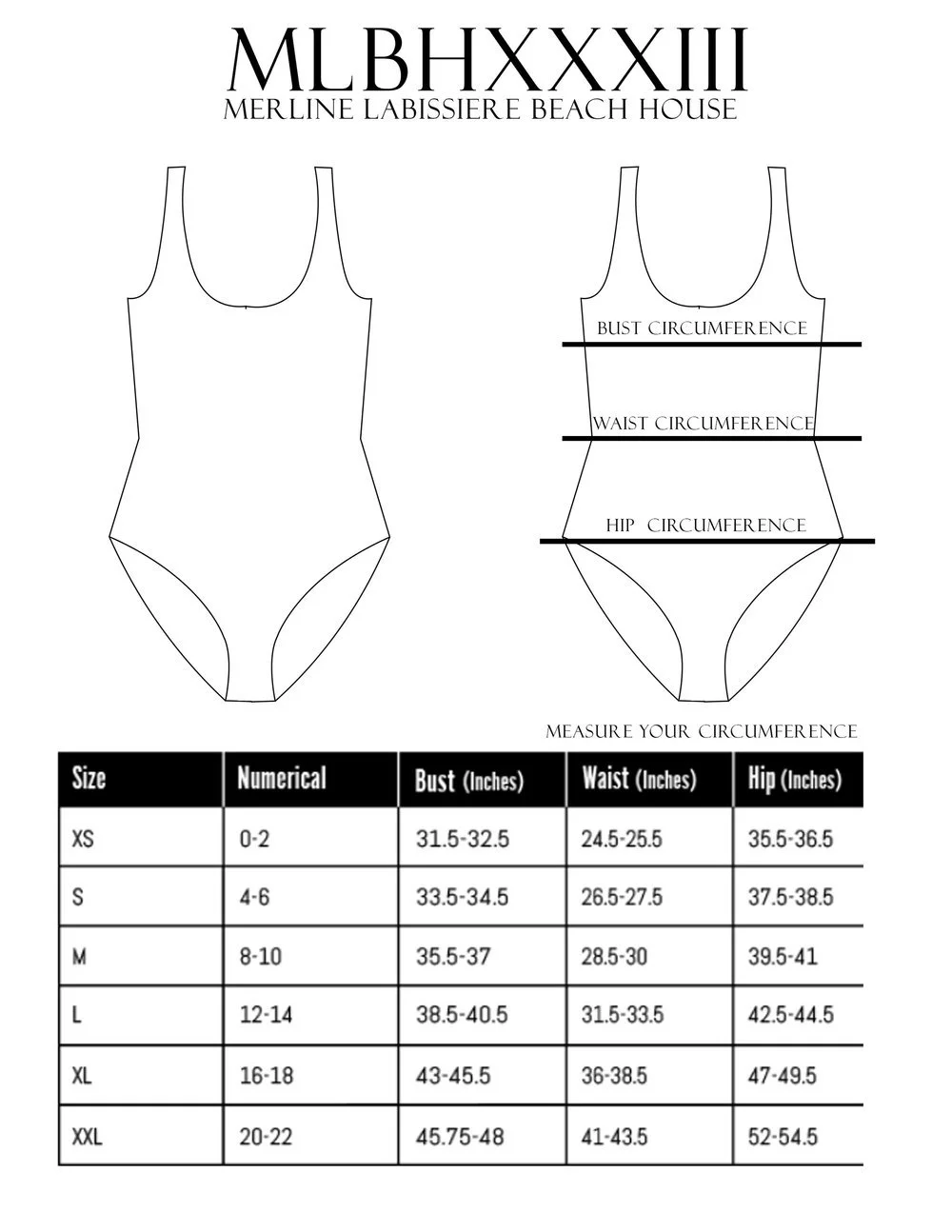 MLBHXXXIII
MERLINE LABISSIERE BEACH HOUSE

BUST CIRCUMFERENCE

WAIST CIRCUMFERENCE

HIP CIRCUMFERENCE

MEASURE YOUR CIRCUMFERENCE

| Size | Numerical | Bust (Inches) | Waist (Inches) | Hip (Inches) |
|---|---|---|---|---|
| XS | 0-2 | 31.5-32.5 | 24.5-25.5 | 35.5-36.5 |
| S | 4-6 | 33.5-34.5 | 26.5-27.5 | 37.5-38.5 |
| M | 8-10 | 35.5-37 | 28.5-30 | 39.5-41 |
| L | 12-14 | 38.5-40.5 | 31.5-33.5 | 42.5-44.5 |
| XL | 16-18 | 43-45.5 | 36-38.5 | 47-49.5 |
| XXL | 20-22 | 45.75-48 | 41-43.5 | 52-54.5 |